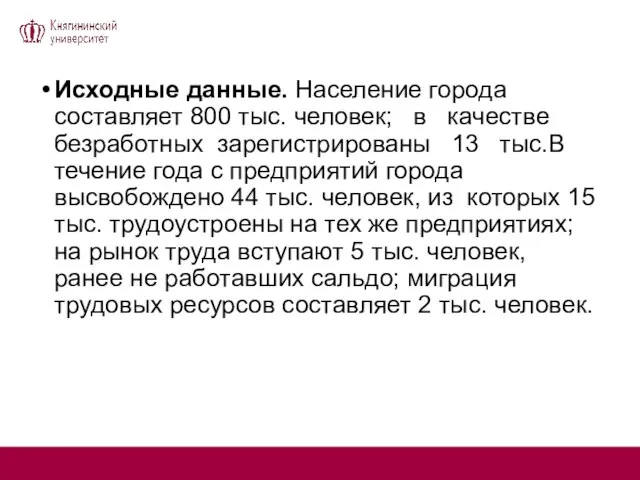 Княгининский университет

• **Исходные данные.** Население города составляет 800 тыс. человек; в качестве безработных зарегистрированы 13 тыс.В течение года с предприятий города высвобождено 44 тыс. человек, из которых 15 тыс. трудоустроены на тех же предприятиях; на рынок труда вступают 5 тыс. человек, ранее не работавших сальдо; миграция трудовых ресурсов составляет 2 тыс. человек.